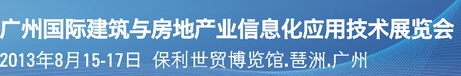 广州国际建筑与房地产业信息化应用技术展览会
2013年8月15-17日 保利世贸博览馆.琶洲.广州